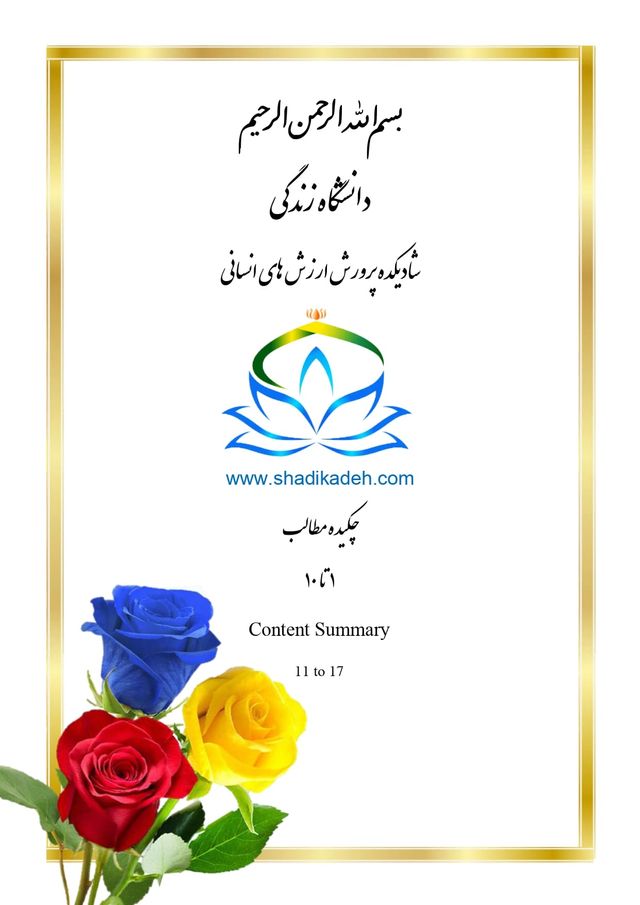 بسم الله الرحمن الرحیم

دانشگاه زندگی

شادیکده پرورش ارزش های انسانی

www.shadikadeh.com

چکیده مطالب

۱ تا ۱۰

Content Summary

11 to 17